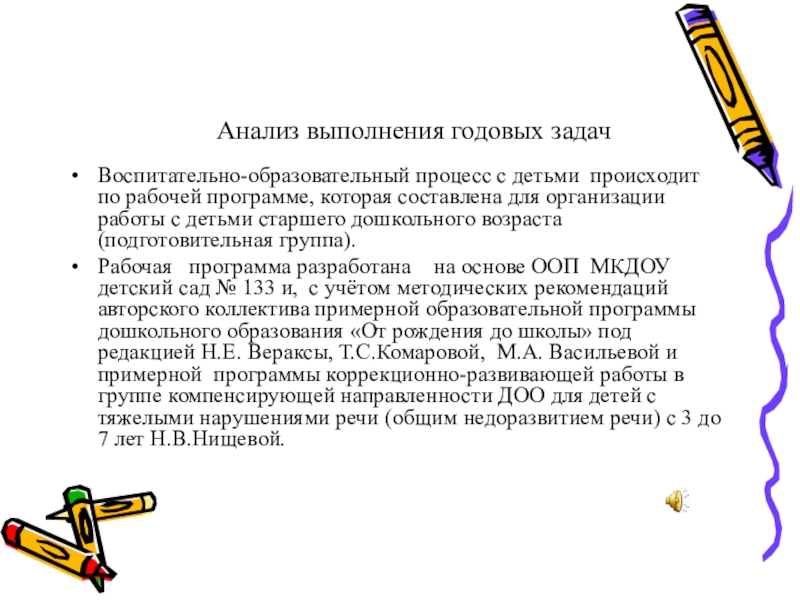 Анализ выполнения годовых задач

• Воспитательно-образовательный процесс с детьми происходит по рабочей программе, которая составлена для организации работы с детьми старшего дошкольного возраста (подготовительная группа).

• Рабочая программа разработана на основе ООП МКДОУ детский сад № 133 и, с учётом методических рекомендаций авторского коллектива примерной образовательной программы дошкольного образования «От рождения до школы» под редакцией Н.Е. Вераксы, Т.С.Комаровой, М.А. Васильевой и примерной программы коррекционно-развивающей работы в группе компенсирующей направленности ДОО для детей с тяжелыми нарушениями речи (общим недоразвитием речи) с 3 до 7 лет Н.В.Нищевой.